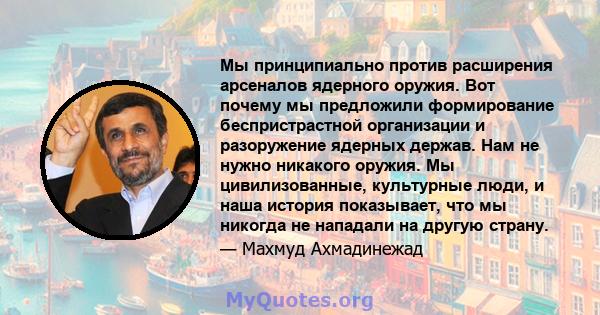 Мы принципиально против расширения арсеналов ядерного оружия. Вот почему мы предложили формирование беспристрастной организации и разоружение ядерных держав. Нам не нужно никакого оружия. Мы цивилизованные, культурные люди, и наша история показывает, что мы никогда не нападали на другую страну.

— Махмуд Ахмадинежад

MyQuotes.org